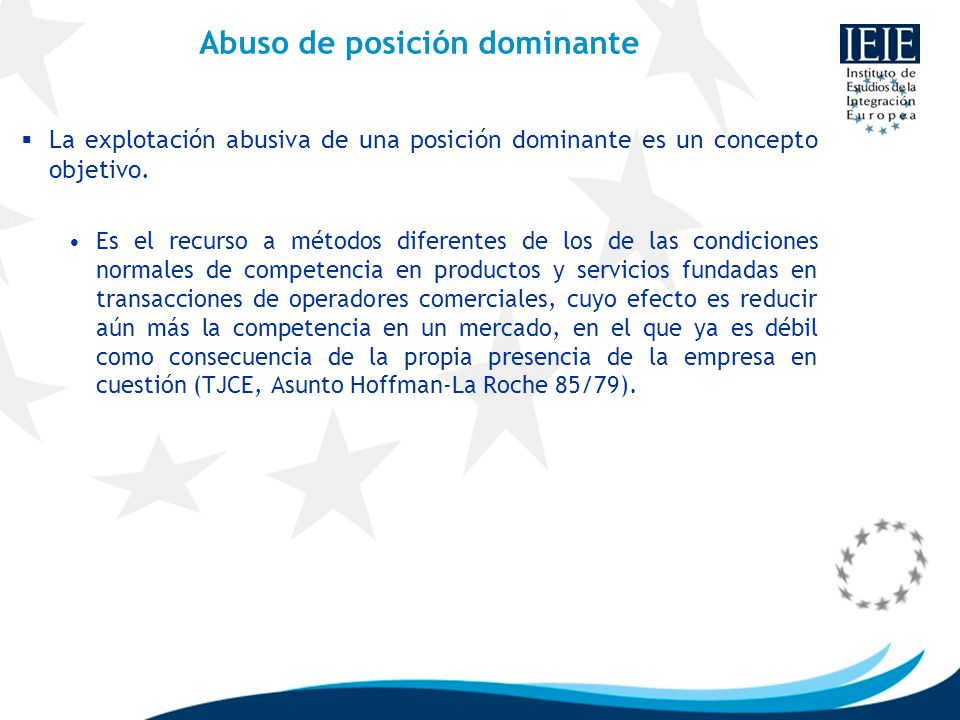 Abuso de posición dominante

IEIE
Instituto de Estudios de la Integración Europea

▪ La explotación abusiva de una posición dominante es un concepto objetivo.

• Es el recurso a métodos diferentes de los de las condiciones normales de competencia en productos y servicios fundadas en transacciones de operadores comerciales, cuyo efecto es reducir aún más la competencia en un mercado, en el que ya es débil como consecuencia de la propia presencia de la empresa en cuestión (TJCE, Asunto Hoffman-La Roche 85/79).